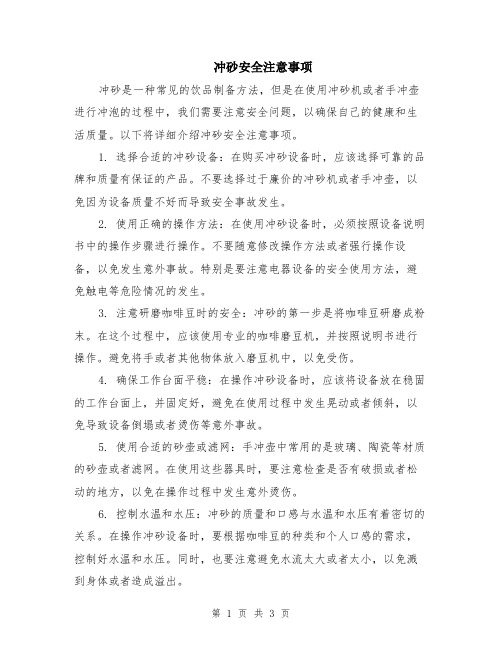 冲砂安全注意事项

冲砂是一种常见的饮品制备方法，但是在使用冲砂机或者手冲壶进行冲泡的过程中，我们需要注意安全问题，以确保自己的健康和生活质量。以下将详细介绍冲砂安全注意事项。

1. 选择合适的冲砂设备：在购买冲砂设备时，应该选择可靠的品牌和质量有保证的产品。不要选择过于廉价的冲砂机或者手冲壶，以免因为设备质量不好而导致安全事故发生。

2. 使用正确的操作方法：在使用冲砂设备时，必须按照设备说明书中的操作步骤进行操作。不要随意修改操作方法或者强行操作设备，以免发生意外事故。特别是要注意电器设备的安全使用方法，避免触电等危险情况的发生。

3. 注意研磨咖啡豆时的安全：冲砂的第一步是将咖啡豆研磨成粉末。在这个过程中，应该使用专业的咖啡磨豆机，并按照说明书进行操作。避免将手或者其他物体放入磨豆机中，以免受伤。

4. 确保工作台面平稳：在操作冲砂设备时，应该将设备放在稳固的工作台面上，并固定好，避免在使用过程中发生晃动或者倾斜，以免导致设备倒塌或者烫伤等意外事故。

5. 使用合适的砂壶或滤网：手冲壶中常用的是玻璃、陶瓷等材质的砂壶或者滤网。在使用这些器具时，要注意检查是否有破损或者松动的地方，以免在操作过程中发生意外烫伤。

6. 控制水温和水压：冲砂的质量和口感与水温和水压有着密切的关系。在操作冲砂设备时，要根据咖啡豆的种类和个人口感的需求，控制好水温和水压。同时，也要注意避免水流太大或者太小，以免溅到身体或者造成溢出。

第 1 页 共 3 页